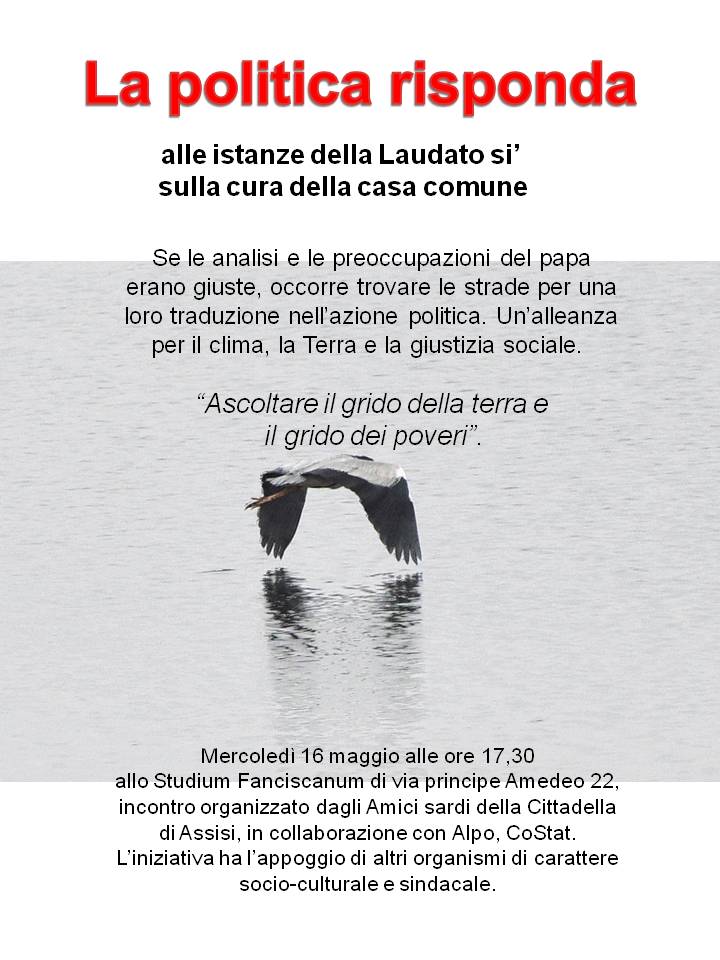 La politica risponda

alle istanze della Laudato si'
sulla cura della casa comune

Se le analisi e le preoccupazioni del papa erano giuste, occorre trovare le strade per una loro traduzione nell'azione politica. Un'alleanza per il clima, la Terra e la giustizia sociale.

"Ascoltare il grido della terra e il grido dei poveri".

Mercoledì 16 maggio alle ore 17,30
allo Studium Fanciscanum di via principe Amedeo 22, incontro organizzato dagli Amici sardi della Cittadella di Assisi, in collaborazione con Alpo, CoStat.
L'iniziativa ha l'appoggio di altri organismi di carattere socio-culturale e sindacale.